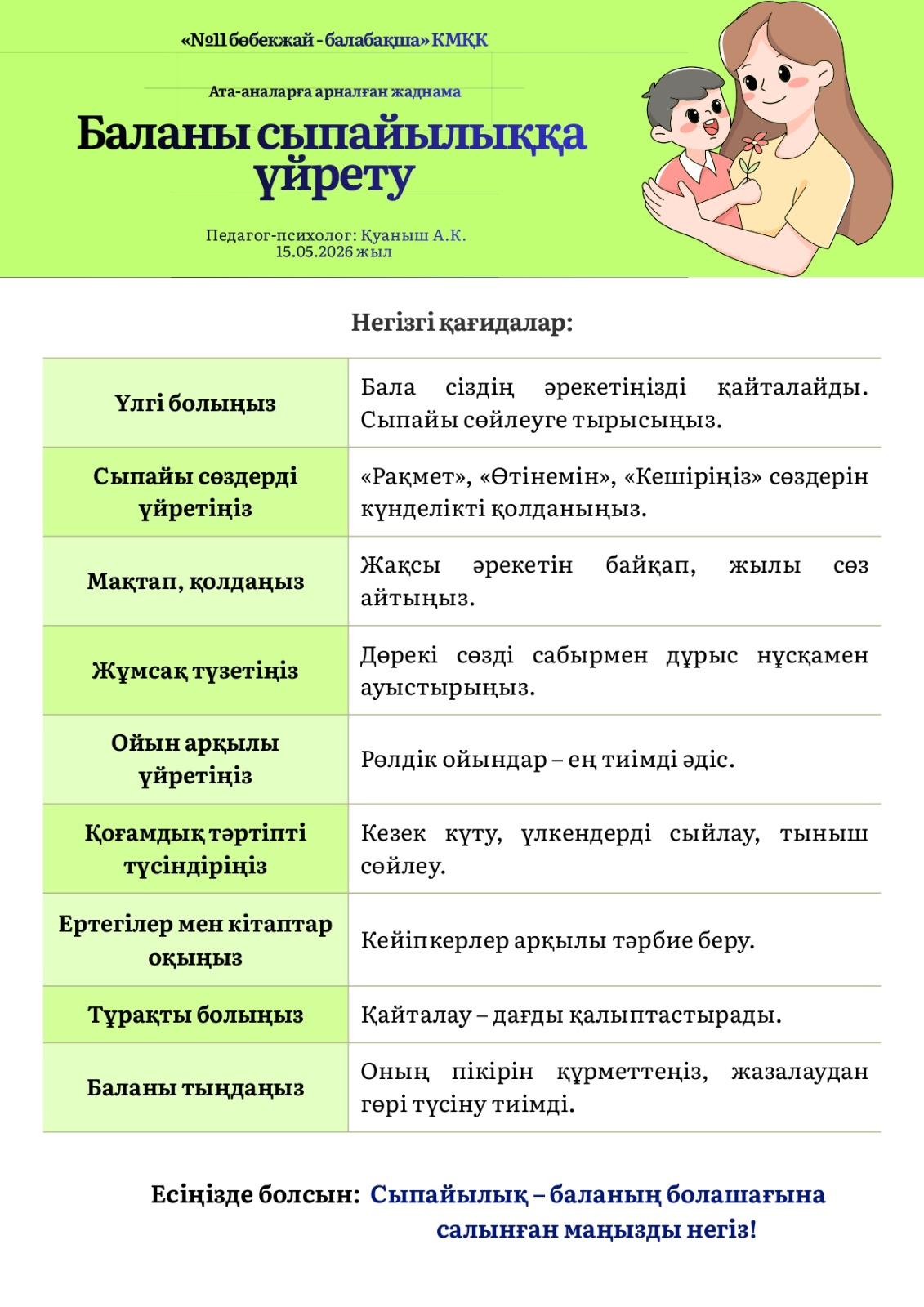 «№11 бөбекжай - балабақша» КМҚК

Ата-аналарға арналған жаднама

Баланы сыпайылыққа үйрету

Педагог-психолог: Қуаныш А.К.
15.05.2026 жыл

Негізгі қағидалар:

| | |
|---|---|
| Үлгі болыңыз | Бала сіздің әрекетіңізді қайталайды. Сыпайы сөйлеуге тырысыңыз. |
| Сыпайы сөздерді үйретіңіз | «Рақмет», «Өтінемін», «Кешіріңіз» сөздерін күнделікті қолданыңыз. |
| Мақтап, қолдаңыз | Жақсы әрекетін байқап, жылы сөз айтыңыз. |
| Жұмсақ түзетіңіз | Дөрекі сөзді сабырмен дұрыс нұсқамен ауыстырыңыз. |
| Ойын арқылы үйретіңіз | Рөлдік ойындар – ең тиімді әдіс. |
| Қоғамдық тәртіпті түсіндіріңіз | Кезек күту, үлкендерді сыйлау, тыныш сөйлеу. |
| Ертегілер мен кітаптар оқыңыз | Кейіпкерлер арқылы тәрбие беру. |
| Тұрақты болыңыз | Қайталау – дағды қалыптастырады. |
| Баланы тыңдаңыз | Оның пікірін құрметтеңіз, жазалаудан гөрі түсіну тиімді. |

Есіңізде болсын: Сыпайылық – баланың болашағына салынған маңызды негіз!